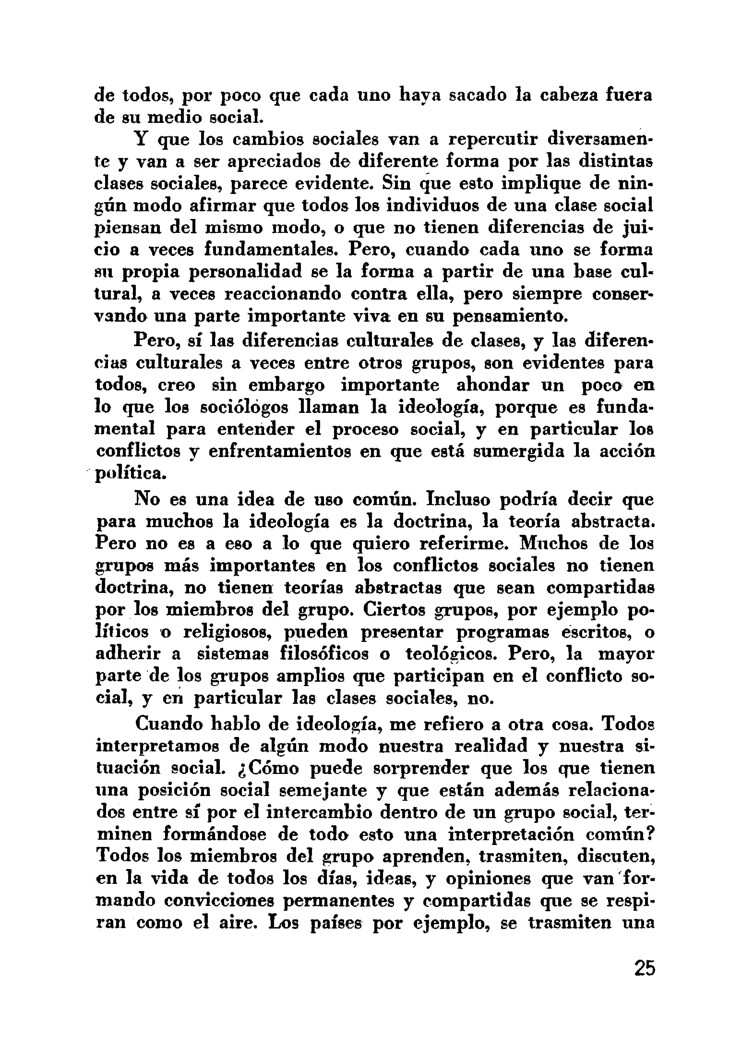 de todos, por poco que cada uno haya sacado la cabeza fuera de su medio social.

Y que los cambios sociales van a repercutir diversamente y van a ser apreciados de diferente forma por las distintas clases sociales, parece evidente. Sin que esto implique de ningún modo afirmar que todos los individuos de una clase social piensan del mismo modo, o que no tienen diferencias de juicio a veces fundamentales. Pero, cuando cada uno se forma su propia personalidad se la forma a partir de una base cultural, a veces reaccionando contra ella, pero siempre conservando una parte importante viva en su pensamiento.

Pero, sí las diferencias culturales de clases, y las diferencias culturales a veces entre otros grupos, son evidentes para todos, creo sin embargo importante ahondar un poco en lo que los sociólogos llaman la ideología, porque es fundamental para entender el proceso social, y en particular los conflictos y enfrentamientos en que está sumergida la acción política.

No es una idea de uso común. Incluso podría decir que para muchos la ideología es la doctrina, la teoría abstracta. Pero no es a eso a lo que quiero referirme. Muchos de los grupos más importantes en los conflictos sociales no tienen doctrina, no tienen teorías abstractas que sean compartidas por los miembros del grupo. Ciertos grupos, por ejemplo políticos o religiosos, pueden presentar programas escritos, o adherir a sistemas filosóficos o teológicos. Pero, la mayor parte de los grupos amplios que participan en el conflicto social, y en particular las clases sociales, no.

Cuando hablo de ideología, me refiero a otra cosa. Todos interpretamos de algún modo nuestra realidad y nuestra situación social. ¿Cómo puede sorprender que los que tienen una posición social semejante y que están además relacionados entre sí por el intercambio dentro de un grupo social, terminen formándose de todo esto una interpretación común? Todos los miembros del grupo aprenden, trasmiten, discuten, en la vida de todos los días, ideas, y opiniones que van formando convicciones permanentes y compartidas que se respiran como el aire. Los países por ejemplo, se trasmiten una

25